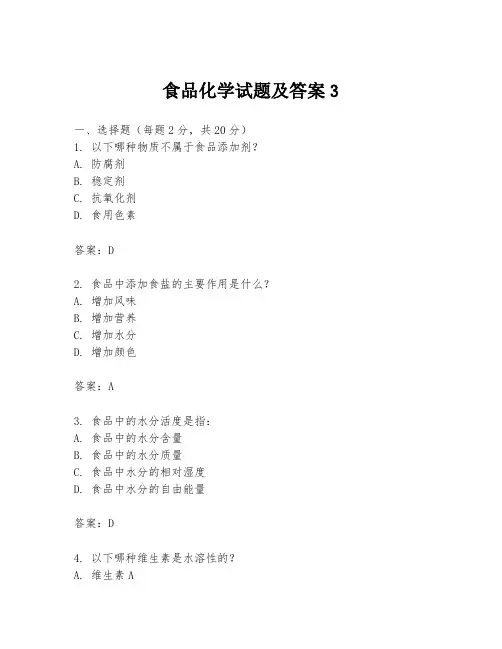 食品化学试题及答案 3

一、选择题（每题 2 分，共 20 分）
1. 以下哪种物质不属于食品添加剂？
A. 防腐剂
B. 稳定剂
C. 抗氧化剂
D. 食用色素

答案：D

2. 食品中添加食盐的主要作用是什么？
A. 增加风味
B. 增加营养
C. 增加水分
D. 增加颜色

答案：A

3. 食品中的水分活度是指：
A. 食品中的水分含量
B. 食品中的水分质量
C. 食品中水分的相对湿度
D. 食品中水分的自由能量

答案：D

4. 以下哪种维生素是水溶性的？
A. 维生素 A